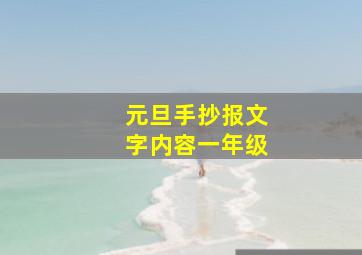 元旦手抄报文字内容一年级